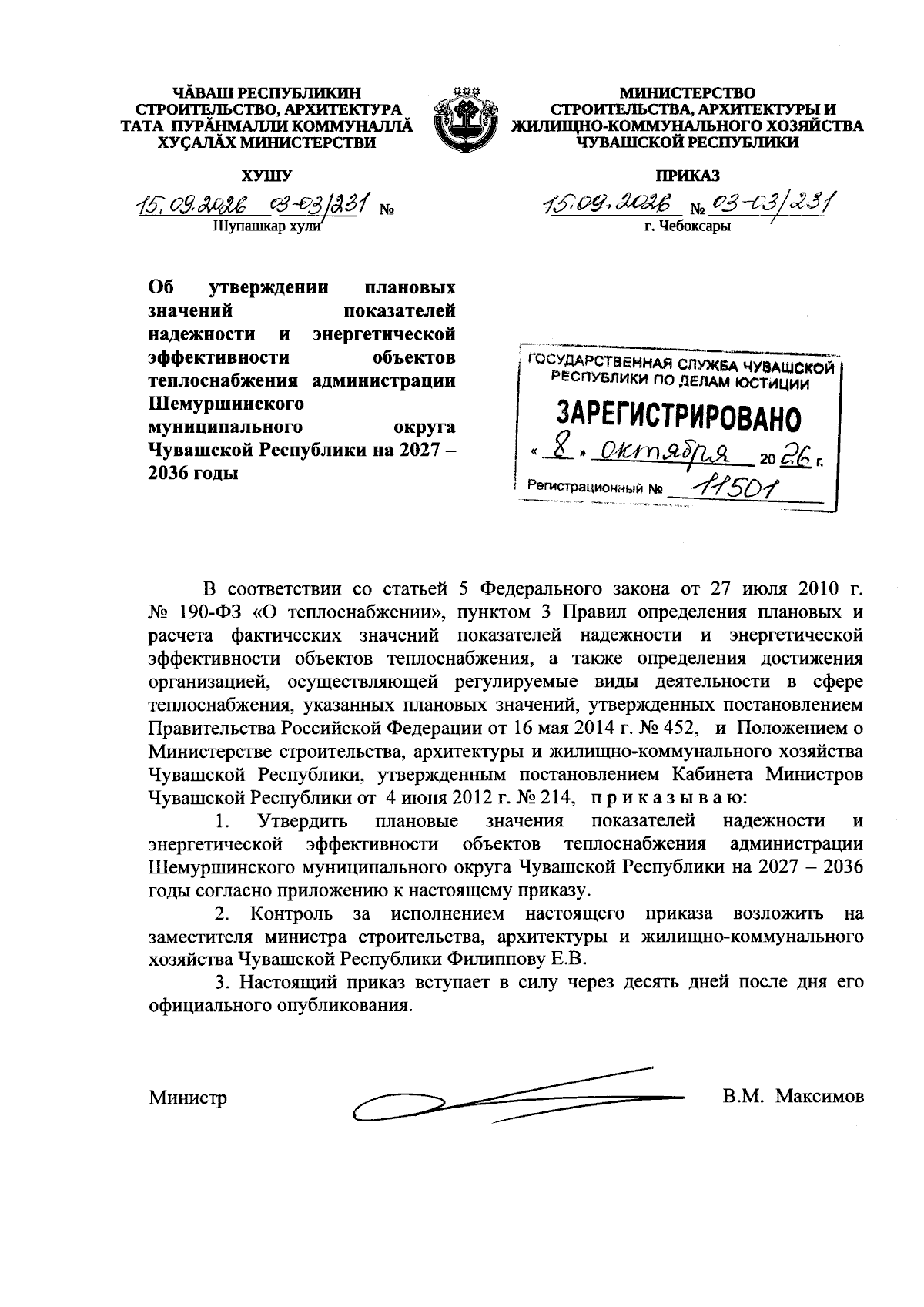 ЧĂВАШ РЕСПУБЛИКИН
СТРОИТЕЛЬСТВО, АРХИТЕКТУРА
ТАТА ПУРĂНМАЛЛИ КОММУНАЛЛĂ
ХУÇАЛĂХ МИНИСТЕРСТВИ

ХУШУ

15.09.2026 03-03/231 №
Шупашкар хули

МИНИСТЕРСТВО
СТРОИТЕЛЬСТВА, АРХИТЕКТУРЫ И
ЖИЛИЩНО-КОММУНАЛЬНОГО ХОЗЯЙСТВА
ЧУВАШСКОЙ РЕСПУБЛИКИ

ПРИКАЗ

15.09.2026 № 03-03/231
г. Чебоксары

Об утверждении плановых значений показателей надежности и энергетической эффективности объектов теплоснабжения администрации Шемуршинского муниципального округа Чувашской Республики на 2027 – 2036 годы

ГОСУДАРСТВЕННАЯ СЛУЖБА ЧУВАШСКОЙ
РЕСПУБЛИКИ ПО ДЕЛАМ ЮСТИЦИИ
ЗАРЕГИСТРИРОВАНО
« 8 » октября 2026 г.
Регистрационный № 11501

В соответствии со статьей 5 Федерального закона от 27 июля 2010 г. № 190-ФЗ «О теплоснабжении», пунктом 3 Правил определения плановых и расчета фактических значений показателей надежности и энергетической эффективности объектов теплоснабжения, а также определения достижения организацией, осуществляющей регулируемые виды деятельности в сфере теплоснабжения, указанных плановых значений, утвержденных постановлением Правительства Российской Федерации от 16 мая 2014 г. № 452, и Положением о Министерстве строительства, архитектуры и жилищно-коммунального хозяйства Чувашской Республики, утвержденным постановлением Кабинета Министров Чувашской Республики от 4 июня 2012 г. № 214, п р и к а з ы в а ю:

1. Утвердить плановые значения показателей надежности и энергетической эффективности объектов теплоснабжения администрации Шемуршинского муниципального округа Чувашской Республики на 2027 – 2036 годы согласно приложению к настоящему приказу.

2. Контроль за исполнением настоящего приказа возложить на заместителя министра строительства, архитектуры и жилищно-коммунального хозяйства Чувашской Республики Филиппову Е.В.

3. Настоящий приказ вступает в силу через десять дней после дня его официального опубликования.

Министр В.М. Максимов